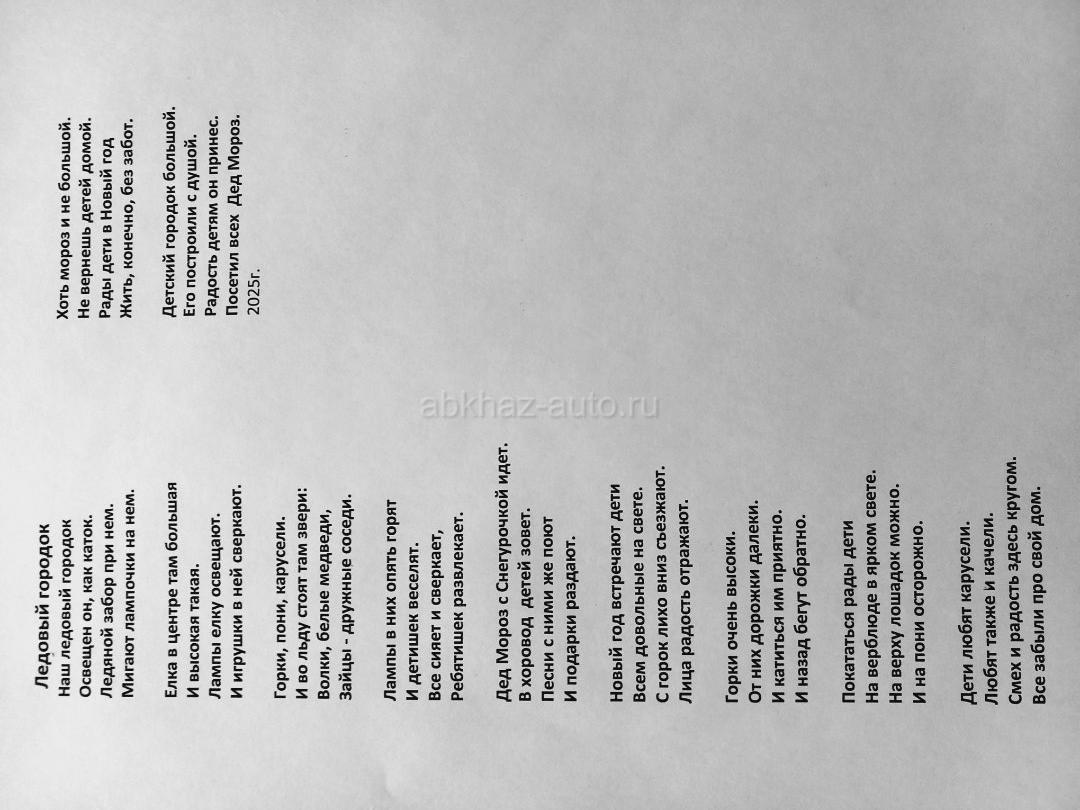 Ледовый городок
Наш ледовый городок
Освещен он, как каток.
Ледяной забор при нем.
Мигают лампочки на нем.

Елка в центре там большая
И высокая такая.
Лампы елку освещают.
И игрушки в ней сверкают.

Горки, пони, карусели.
И во льду стоят там звери:
Волки, белые медведи,
Зайцы - дружные соседи.

Лампы в них опять горят
И детишек веселят.
Все сияет и сверкает,
Ребятишек развлекает.

Дед Мороз с Снегурочкой идет.
В хоровод детей зовет.
Песни с ними же поют
И подарки раздают.

Новый год встречают дети
Всем довольные на свете.
С горок лихо вниз съезжают.
Лица радость отражают.

Горки очень высоки.
От них дорожки далеки.
И катиться им приятно.
И назад бегут обратно.

Покататься рады дети
На верблюде в ярком свете.
На верху лошадок можно.
И на пони осторожно.

Дети любят карусели.
Любят также и качели.
Смех и радость здесь кругом.
Все забыли про свой дом.

Хоть мороз и не большой.
Не вернешь детей домой.
Рады дети в Новый год
Жить, конечно, без забот.

Детский городок большой.
Его построили с душой.
Радость детям он принес.
Посетил всех Дед Мороз.
2025г.

abkhaz-auto.ru